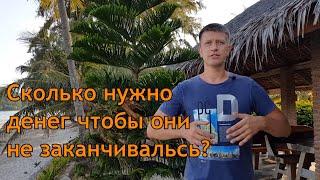 Сколько нужно денег чтобы они не заканчивальсь?